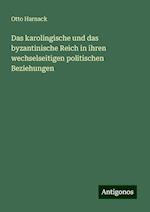 Otto Harnack

Das karolingische und das byzantinische Reich in ihren wechselseitigen politischen Beziehungen

Antigonos